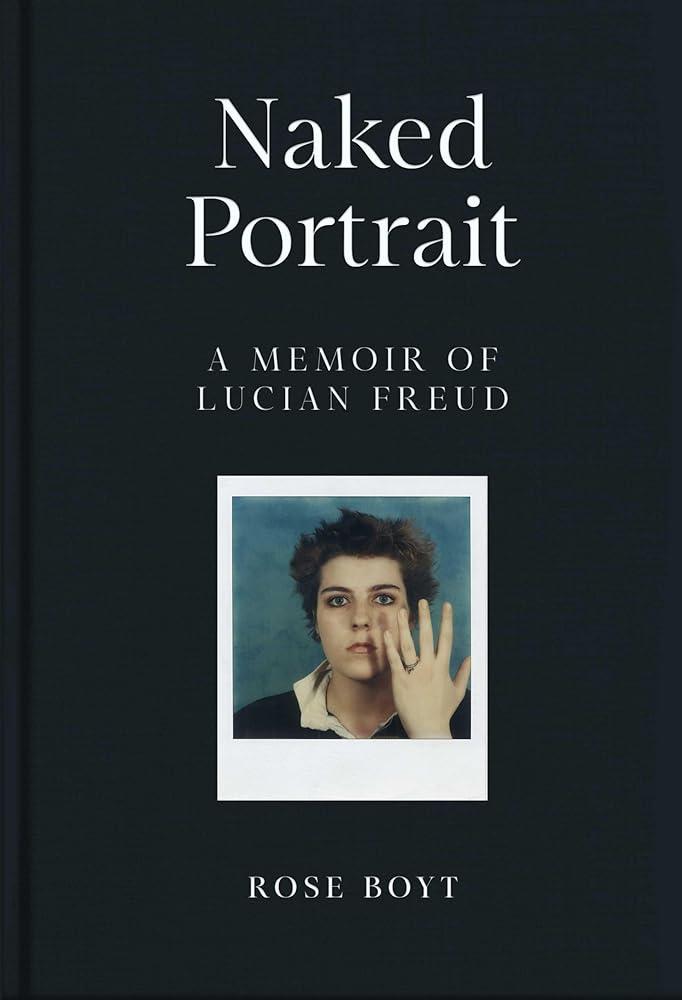 Naked Portrait

A MEMOIR OF LUCIAN FREUD

ROSE BOYT